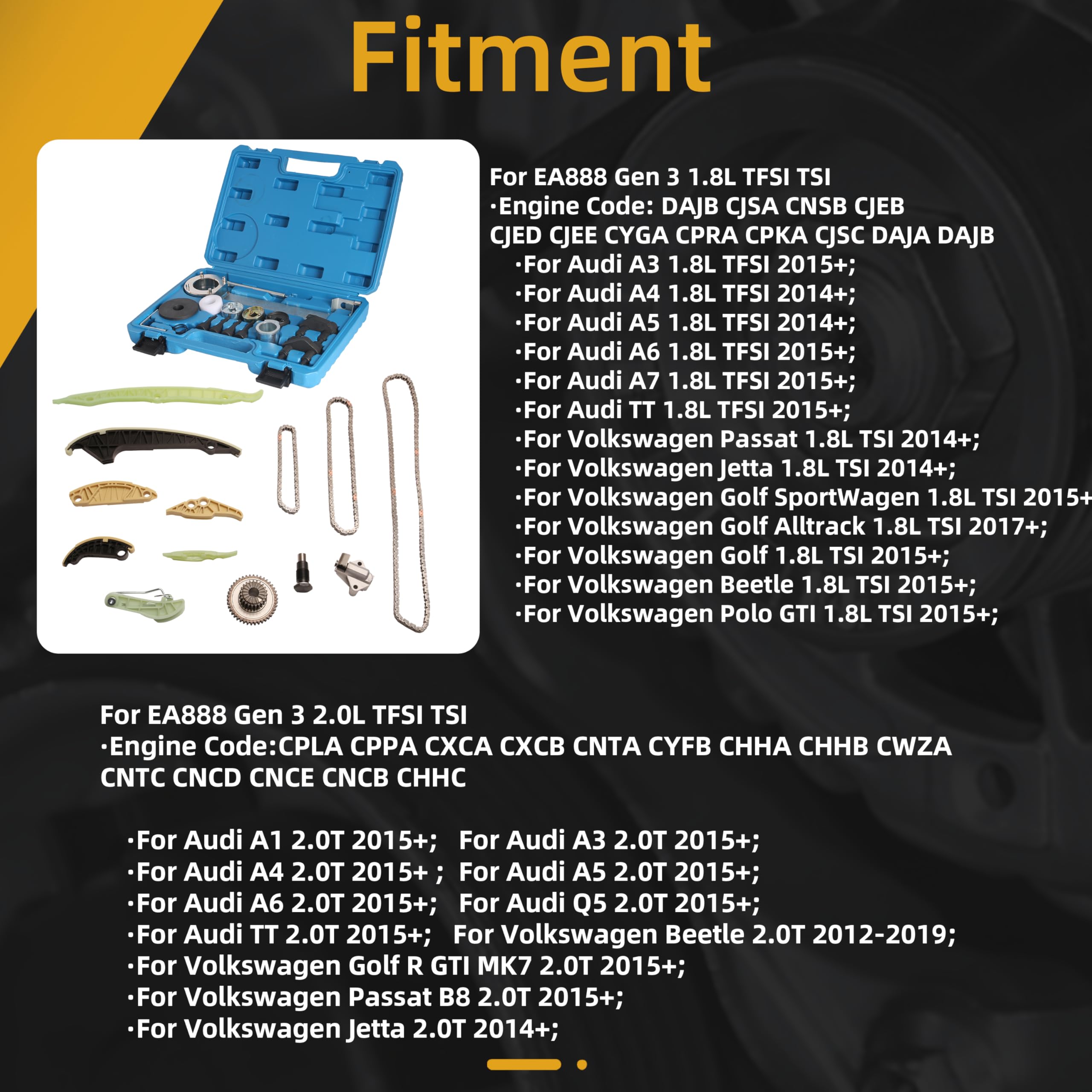 Fitment

For EA888 Gen 3 1.8L TFSI TSI
·Engine Code: DAJB CJSA CNSB CJEB CJED CJEE CYGA CPRA CPKA CJSC DAJA DAJB
·For Audi A3 1.8L TFSI 2015+;
·For Audi A4 1.8L TFSI 2014+;
·For Audi A5 1.8L TFSI 2014+;
·For Audi A6 1.8L TFSI 2015+;
·For Audi A7 1.8L TFSI 2015+;
·For Audi TT 1.8L TFSI 2015+;
·For Volkswagen Passat 1.8L TSI 2014+;
·For Volkswagen Jetta 1.8L TSI 2014+;
·For Volkswagen Golf SportWagen 1.8L TSI 2015+
·For Volkswagen Golf Alltrack 1.8L TSI 2017+;
·For Volkswagen Golf 1.8L TSI 2015+;
·For Volkswagen Beetle 1.8L TSI 2015+;
·For Volkswagen Polo GTI 1.8L TSI 2015+;

For EA888 Gen 3 2.0L TFSI TSI
·Engine Code:CPLA CPPA CXCA CXCB CNTA CYFB CHHA CHHB CWZA CNTC CNCD CNCE CNCB CHHC

·For Audi A1 2.0T 2015+; For Audi A3 2.0T 2015+;
·For Audi A4 2.0T 2015+ ; For Audi A5 2.0T 2015+;
·For Audi A6 2.0T 2015+; For Audi Q5 2.0T 2015+;
·For Audi TT 2.0T 2015+; For Volkswagen Beetle 2.0T 2012-2019;
·For Volkswagen Golf R GTI MK7 2.0T 2015+;
·For Volkswagen Passat B8 2.0T 2015+;
·For Volkswagen Jetta 2.0T 2014+;